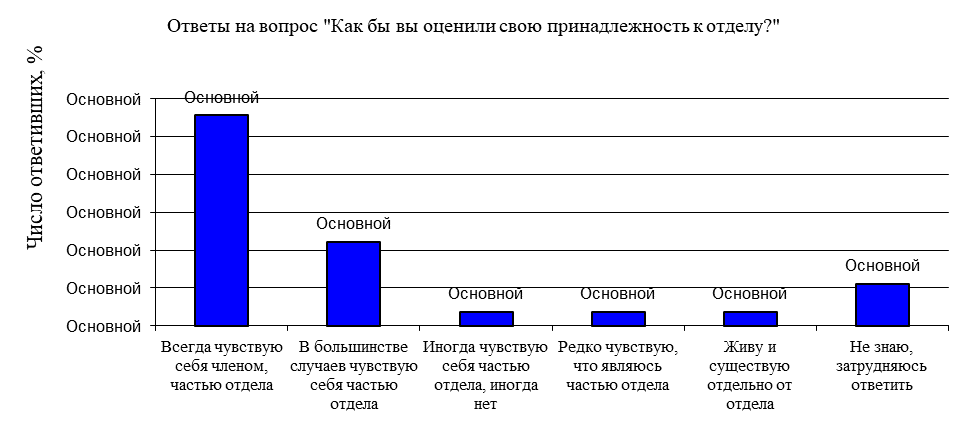 Ответы на вопрос "Как бы вы оценили свою принадлежность к отделу?"

Число ответивших, %

Основной
Основной
Основной
Основной
Основной
Основной
Основной

Основной
Основной
Основной
Основной
Основной
Основной

Всегда чувствую себя членом, частью отдела
В большинстве случаев чувствую себя частью отдела
Иногда чувствую себя частью отдела, иногда нет
Редко чувствую, что являюсь частью отдела
Живу и существую отдельно от отдела
Не знаю, затрудняюсь ответить